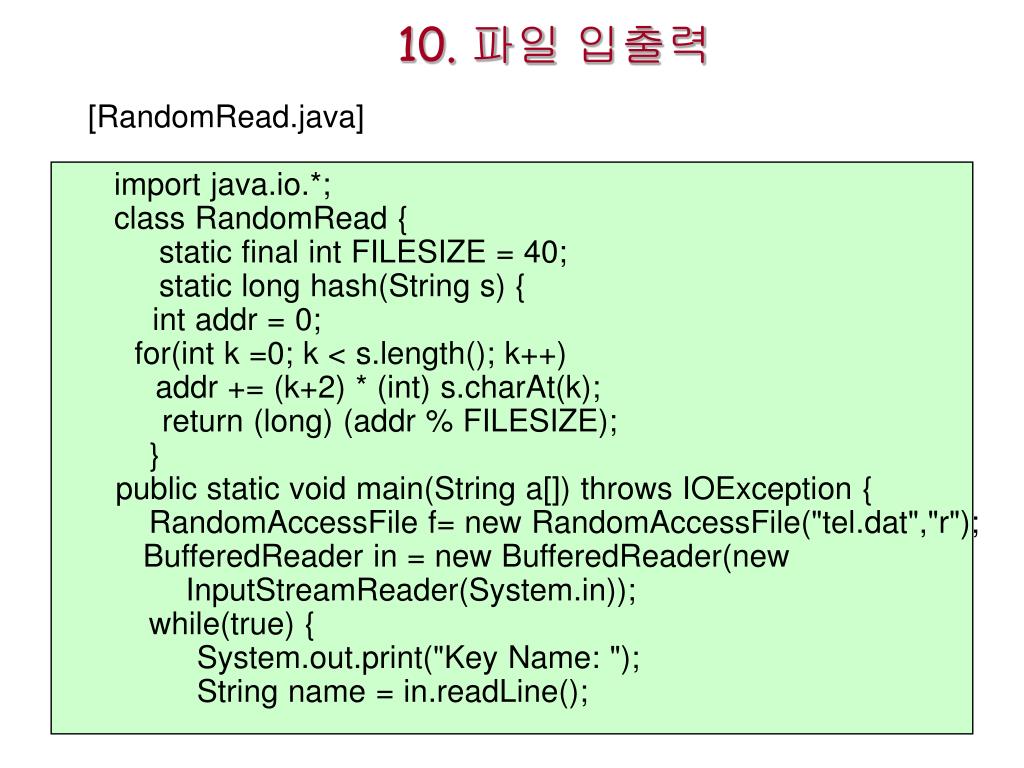 10. 파일 입출력

[RandomRead.java]

import java.io.*;
class RandomRead {
static final int FILESIZE = 40;
static long hash(String s) {
int addr = 0;
for(int k =0; k < s.length(); k++)
addr += (k+2) * (int) s.charAt(k);
return (long) (addr % FILESIZE);
}
public static void main(String a[]) throws IOException {
RandomAccessFile f= new RandomAccessFile("tel.dat","r");
BufferedReader in = new BufferedReader(new
InputStreamReader(System.in));
while(true) {
System.out.print("Key Name: ");
String name = in.readLine();